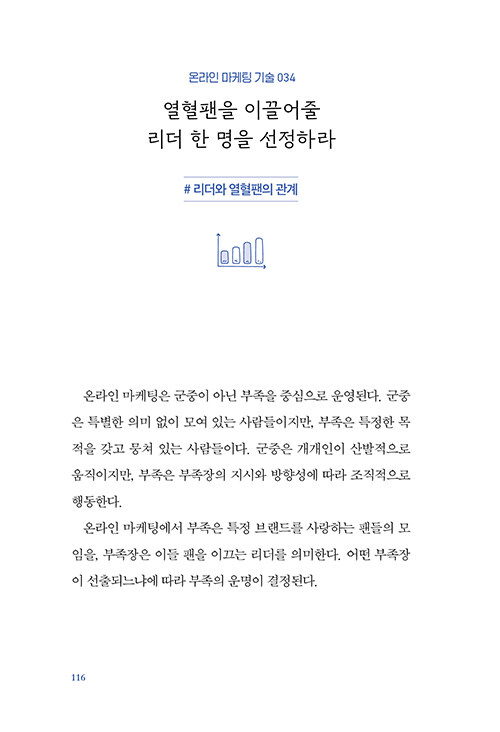 온라인 마케팅 기술 034

열혈팬을 이끌어줄
리더 한 명을 선정하라

# 리더와 열혈팬의 관계

온라인 마케팅은 군중이 아닌 부족을 중심으로 운영된다. 군중은 특별한 의미 없이 모여 있는 사람들이지만, 부족은 특정한 목적을 갖고 뭉쳐 있는 사람들이다. 군중은 개개인이 산발적으로 움직이지만, 부족은 부족장의 지시와 방향성에 따라 조직적으로 행동한다.

온라인 마케팅에서 부족은 특정 브랜드를 사랑하는 팬들의 모임을, 부족장은 이들 팬을 이끄는 리더를 의미한다. 어떤 부족장이 선출되느냐에 따라 부족의 운명이 결정된다.

116